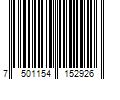 7 501154 152926